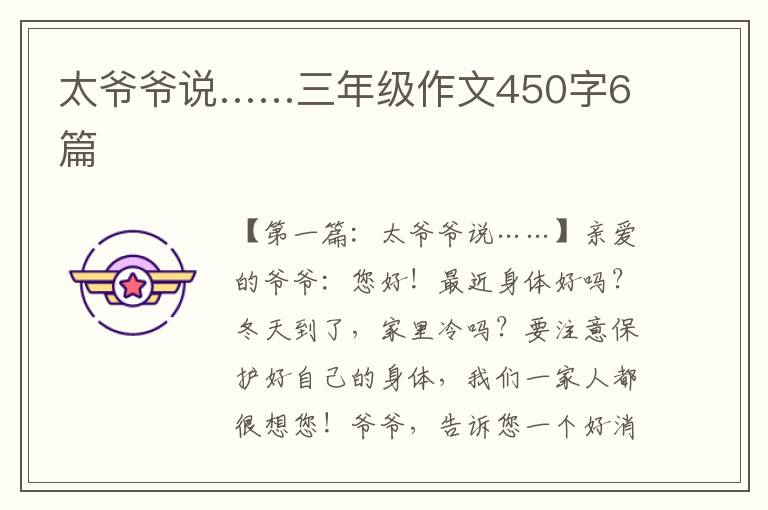 太爷爷说……三年级作文450字6篇

【第一篇：太爷爷说……】亲爱的爷爷：您好！最近身体好吗？冬天到了，家里冷吗？要注意保护好自己的身体，我们一家人都很想您！爷爷，告诉您一个好消